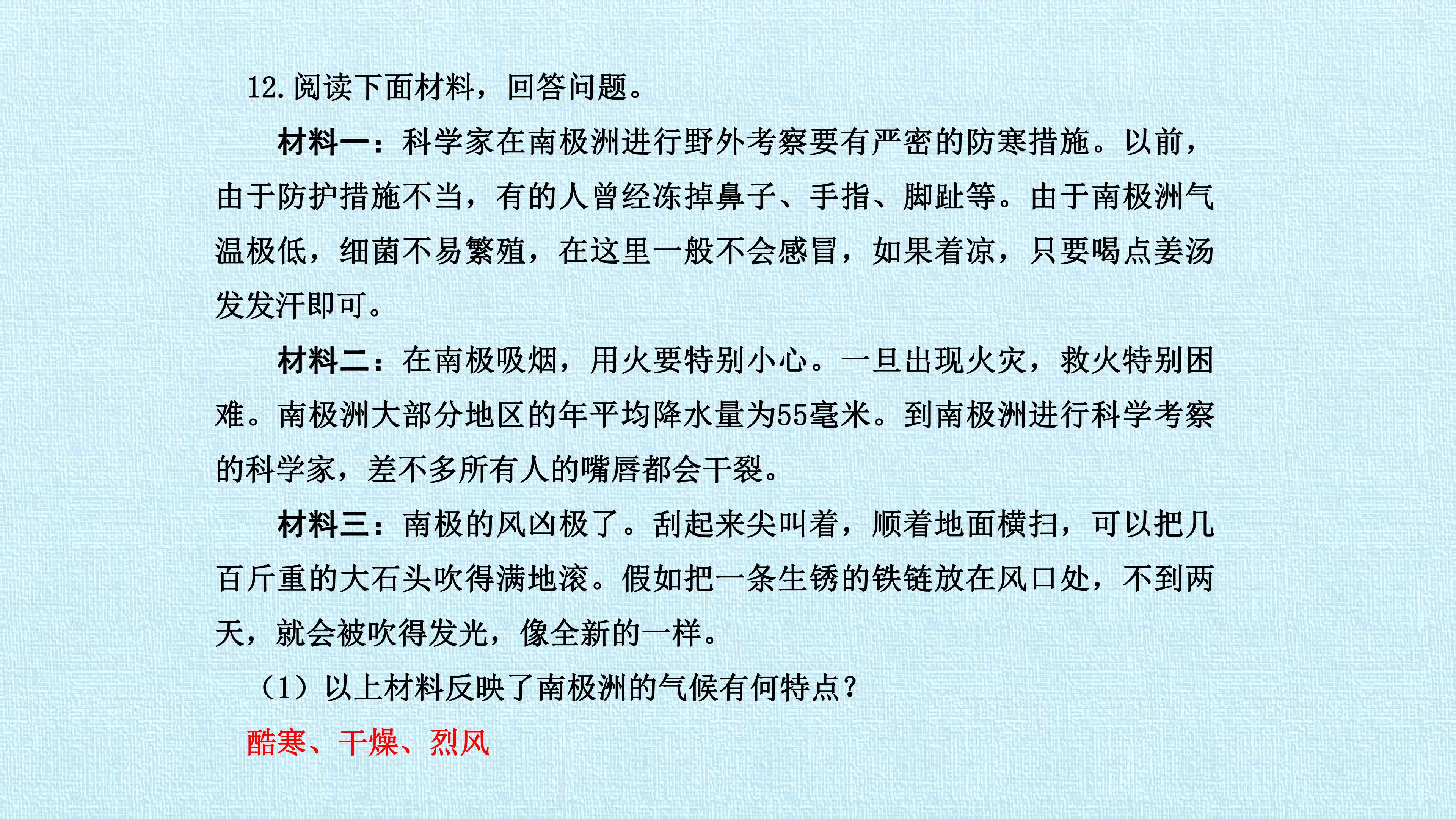 12.阅读下面材料，回答问题。

材料一：科学家在南极洲进行野外考察要有严密的防寒措施。以前，由于防护措施不当，有的人曾经冻掉鼻子、手指、脚趾等。由于南极洲气温极低，细菌不易繁殖，在这里一般不会感冒，如果着凉，只要喝点姜汤发发汗即可。

材料二：在南极吸烟，用火要特别小心。一旦出现火灾，救火特别困难。南极洲大部分地区的年平均降水量为55毫米。到南极洲进行科学考察的科学家，差不多所有人的嘴唇都会干裂。

材料三：南极的风凶极了。刮起来尖叫着，顺着地面横扫，可以把几百斤重的大石头吹得满地滚。假如把一条生锈的铁链放在风口处，不到两天，就会被吹得发光，像全新的一样。

（1）以上材料反映了南极洲的气候有何特点？

酷寒、干燥、烈风